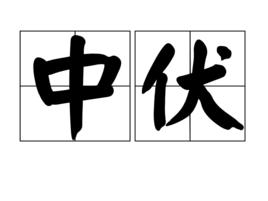 中伏